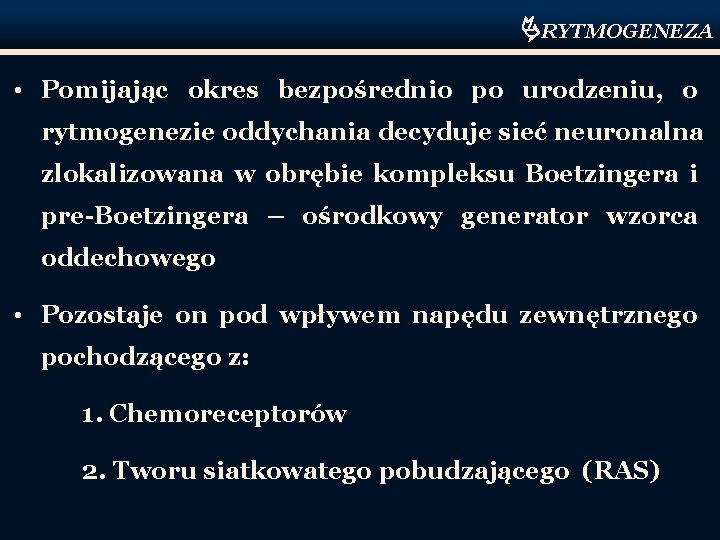 RYTMOGENEZA

• Pomijając okres bezpośrednio po urodzeniu, o rytmogenezie oddychania decyduje sieć neuronalna zlokalizowana w obrębie kompleksu Boetzingera i pre-Boetzingera – ośrodkowy generator wzorca oddechowego

• Pozostaje on pod wpływem napędu zewnętrznego pochodzącego z:

1. Chemoreceptorów

2. Tworu siatkowatego pobudzającego (RAS)